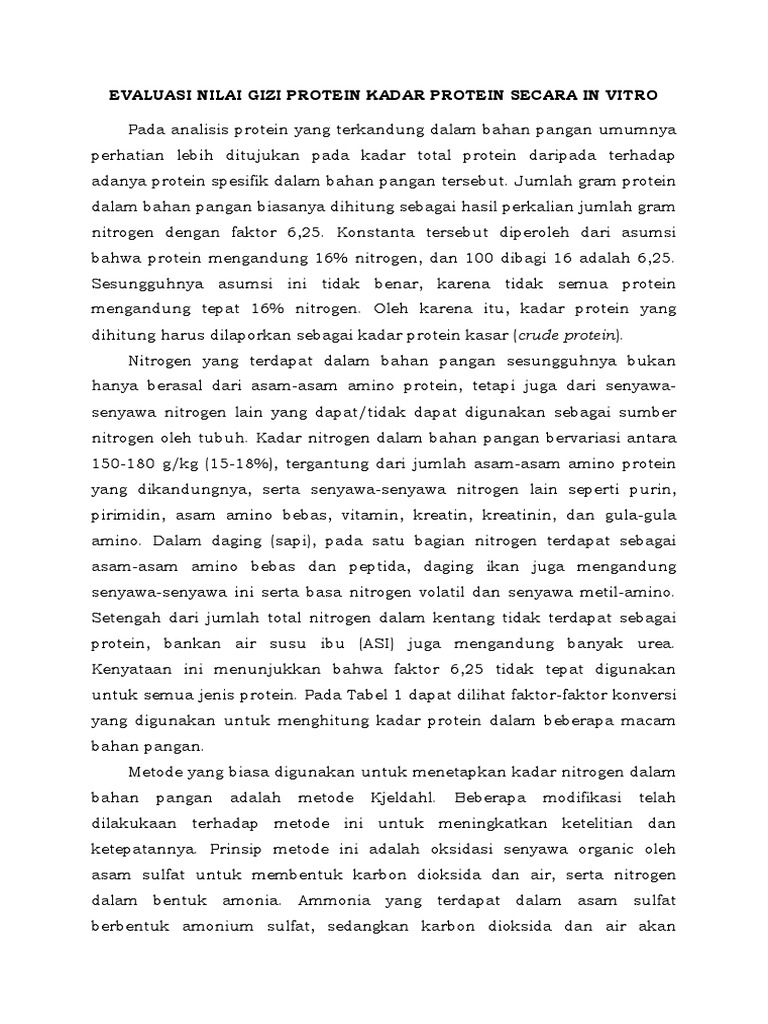 EVALUASI NILAI GIZI PROTEIN KADAR PROTEIN SECARA IN VITRO

Pada analisis protein yang terkandung dalam bahan pangan umumnya perhatian lebih ditujukan pada kadar total protein daripada terhadap adanya protein spesifik dalam bahan pangan tersebut. Jumlah gram protein dalam bahan pangan biasanya dihitung sebagai hasil perkalian jumlah gram nitrogen dengan faktor 6,25. Konstanta tersebut diperoleh dari asumsi bahwa protein mengandung 16% nitrogen, dan 100 dibagi 16 adalah 6,25. Sesungguhnya asumsi ini tidak benar, karena tidak semua protein mengandung tepat 16% nitrogen. Oleh karena itu, kadar protein yang dihitung harus dilaporkan sebagai kadar protein kasar (crude protein).

Nitrogen yang terdapat dalam bahan pangan sesungguhnya bukan hanya berasal dari asam-asam amino protein, tetapi juga dari senyawa-senyawa nitrogen lain yang dapat/tidak dapat digunakan sebagai sumber nitrogen oleh tubuh. Kadar nitrogen dalam bahan pangan bervariasi antara 150-180 g/kg (15-18%), tergantung dari jumlah asam-asam amino protein yang dikandungnya, serta senyawa-senyawa nitrogen lain seperti purin, pirimidin, asam amino bebas, vitamin, kreatin, kreatinin, dan gula-gula amino. Dalam daging (sapi), pada satu bagian nitrogen terdapat sebagai asam-asam amino bebas dan peptida, daging ikan juga mengandung senyawa-senyawa ini serta basa nitrogen volatil dan senyawa metil-amino. Setengah dari jumlah total nitrogen dalam kentang tidak terdapat sebagai protein, bankan air susu ibu (ASI) juga mengandung banyak urea. Kenyataan ini menunjukkan bahwa faktor 6,25 tidak tepat digunakan untuk semua jenis protein. Pada Tabel 1 dapat dilihat faktor-faktor konversi yang digunakan untuk menghitung kadar protein dalam beberapa macam bahan pangan.

Metode yang biasa digunakan untuk menetapkan kadar nitrogen dalam bahan pangan adalah metode Kjeldahl. Beberapa modifikasi telah dilakukaan terhadap metode ini untuk meningkatkan ketelitian dan ketepatannya. Prinsip metode ini adalah oksidasi senyawa organic oleh asam sulfat untuk membentuk karbon dioksida dan air, serta nitrogen dalam bentuk amonia. Ammonia yang terdapat dalam asam sulfat berbentuk amonium sulfat, sedangkan karbon dioksida dan air akan